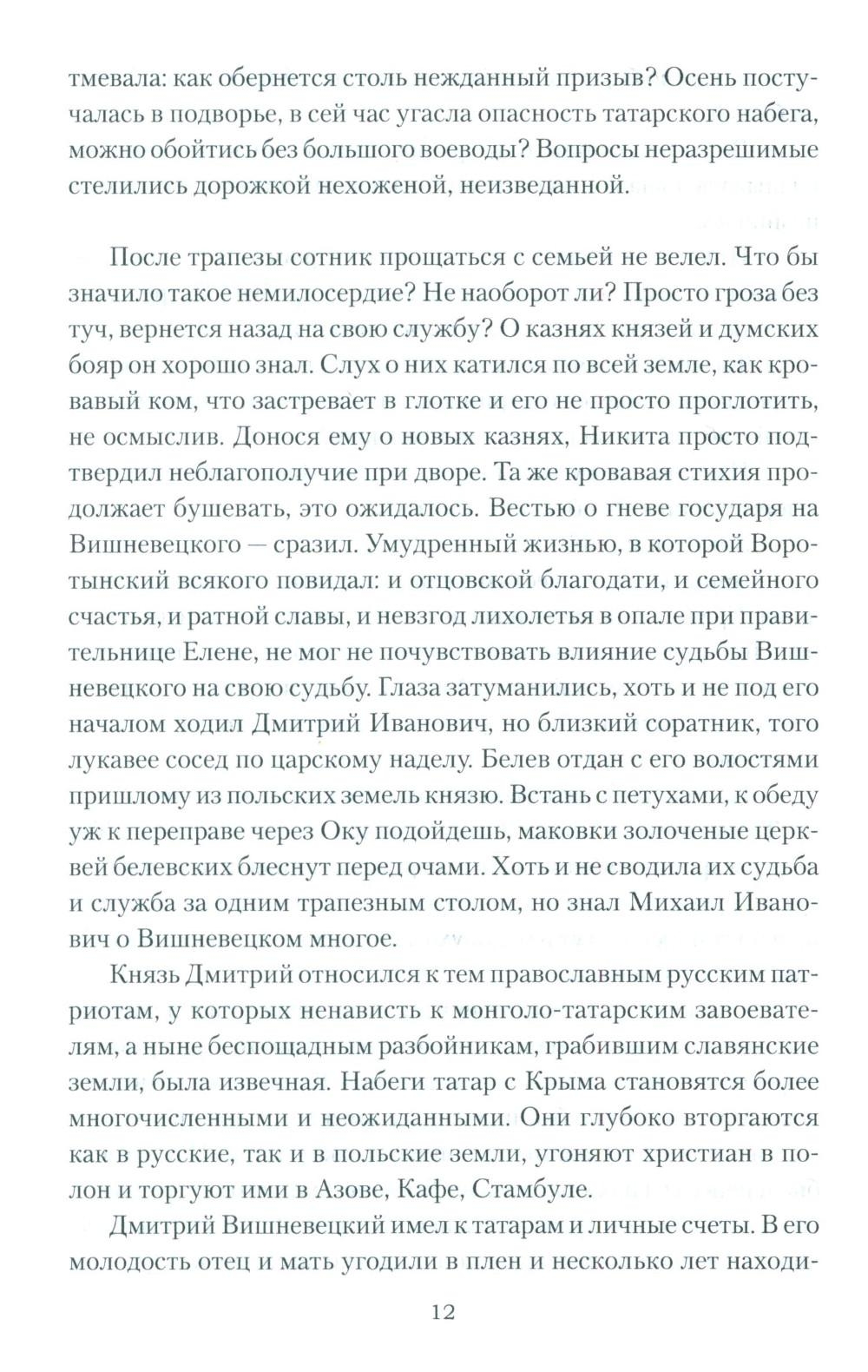 тмевала: как обернется столь нежданный призыв? Осень постучалась в подворье, в сей час угасла опасность татарского набега, можно обойтись без большого воеводы? Вопросы неразрешимые стелились дорожкой нехоженой, неизведанной.

После трапезы сотник прощаться с семьей не велел. Что бы значило такое немилосердие? Не наоборот ли? Просто гроза без туч, вернется назад на свою службу? О казнях князей и думских бояр он хорошо знал. Слух о них катился по всей земле, как кровавый ком, что застревает в глотке и его не просто проглотить, не осмыслив. Донося ему о новых казнях, Никита просто подтвердил неблагополучие при дворе. Та же кровавая стихия продолжает бушевать, это ожидалось. Вестью о гневе государя на Вишневецкого — сразил. Умудренный жизнью, в которой Воротынский всякого повидал: и отцовской благодати, и семейного счастья, и ратной славы, и невзгод лихолетья в опале при правительнице Елене, не мог не почувствовать влияние судьбы Вишневецкого на свою судьбу. Глаза затуманились, хоть и не под его началом ходил Дмитрий Иванович, но близкий соратник, того лукавее сосед по царскому наделу. Белев отдан с его волостями пришлому из польских земель князю. Встань с петухами, к обеду уж к переправе через Оку подойдешь, маковки золоченые церквей белевских блеснут перед очами. Хоть и не сводила их судьба и служба за одним трапезным столом, но знал Михаил Иванович о Вишневецком многое.

Князь Дмитрий относился к тем православным русским патриотам, у которых ненависть к монголо-татарским завоевателям, а ныне беспощадным разбойникам, грабившим славянские земли, была извечная. Набеги татар с Крыма становятся более многочисленными и неожиданными. Они глубоко вторгаются как в русские, так и в польские земли, угоняют христиан в полон и торгуют ими в Азове, Кафе, Стамбуле.

Дмитрий Вишневецкий имел к татарам и личные счеты. В его молодость отец и мать угодили в плен и несколько лет находи-

12